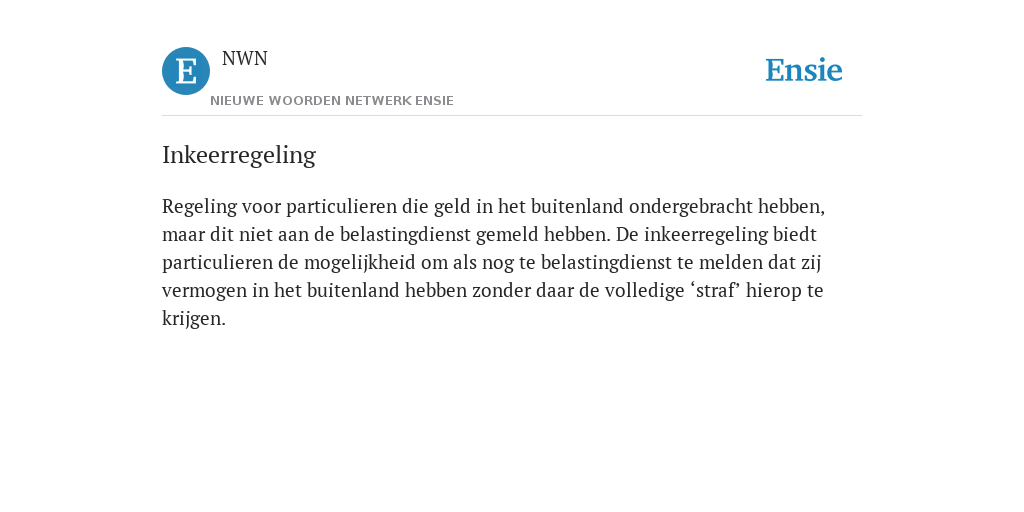 E NWN
NIEUWE WOORDEN NETWERK ENSIE

Ensie

Inkeerregeling

Regeling voor particulieren die geld in het buitenland ondergebracht hebben, maar dit niet aan de belastingdienst gemeld hebben. De inkeerregeling biedt particulieren de mogelijkheid om als nog te belastingdienst te melden dat zij vermogen in het buitenland hebben zonder daar de volledige ‘straf’ hierop te krijgen.